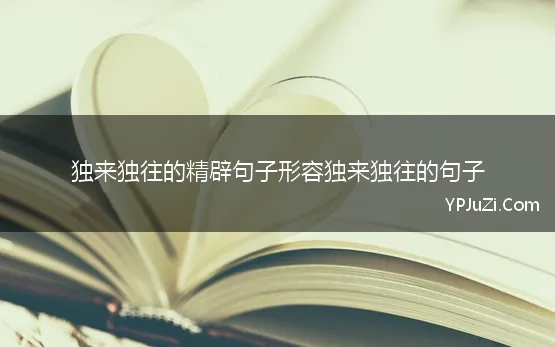 独来独往的精辟句子形容独来独往的句子

YPJuZi.Com